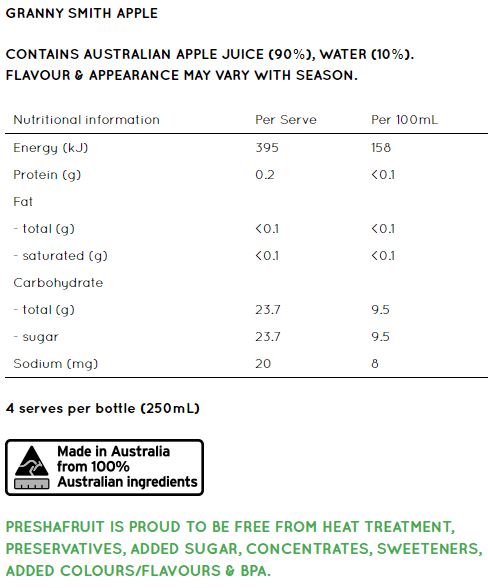 GRANNY SMITH APPLE

CONTAINS AUSTRALIAN APPLE JUICE (90%), WATER (10%). FLAVOUR & APPEARANCE MAY VARY WITH SEASON.

| Nutritional information | Per Serve | Per 100mL |
|---|---|---|
| Energy (kJ) | 395 | 158 |
| Protein (g) | 0.2 | <0.1 |
| Fat | | |
| - total (g) | <0.1 | <0.1 |
| - saturated (g) | <0.1 | <0.1 |
| Carbohydrate | | |
| - total (g) | 23.7 | 9.5 |
| - sugar | 23.7 | 9.5 |
| Sodium (mg) | 20 | 8 |

4 serves per bottle (250mL)

Made in Australia from 100% Australian ingredients

PRESHAFRUIT IS PROUD TO BE FREE FROM HEAT TREATMENT, PRESERVATIVES, ADDED SUGAR, CONCENTRATES, SWEETENERS, ADDED COLOURS/FLAVOURS & BPA.